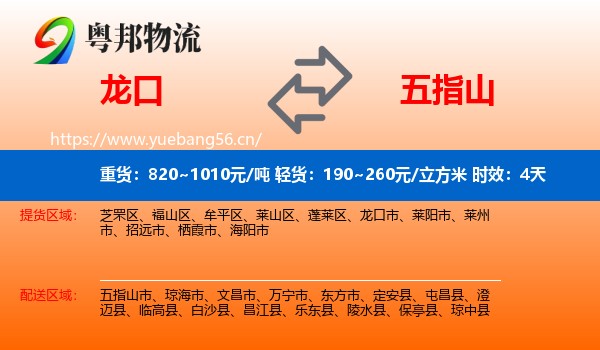 粤邦物流

龙口

五指山

https://www.yuebang56.cn/

重货：820~1010元/吨 轻货：190~260元/立方米 时效：4天

提货区域：

芝罘区、福山区、牟平区、莱山区、蓬莱区、龙口市、莱阳市、莱州市、招远市、栖霞市、海阳市

配送区域：

五指山市、琼海市、文昌市、万宁市、东方市、定安县、屯昌县、澄迈县、临高县、白沙县、昌江县、乐东县、陵水县、保亭县、琼中县